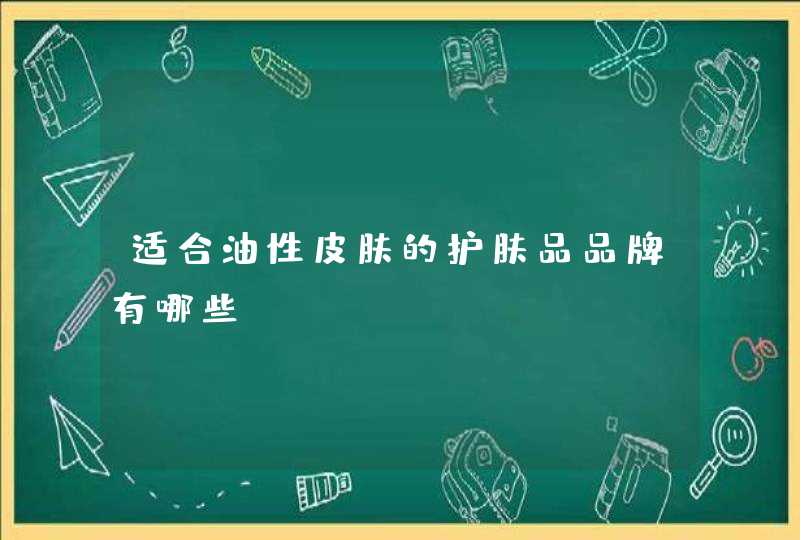 适合油性皮肤的护肤品品牌有哪些